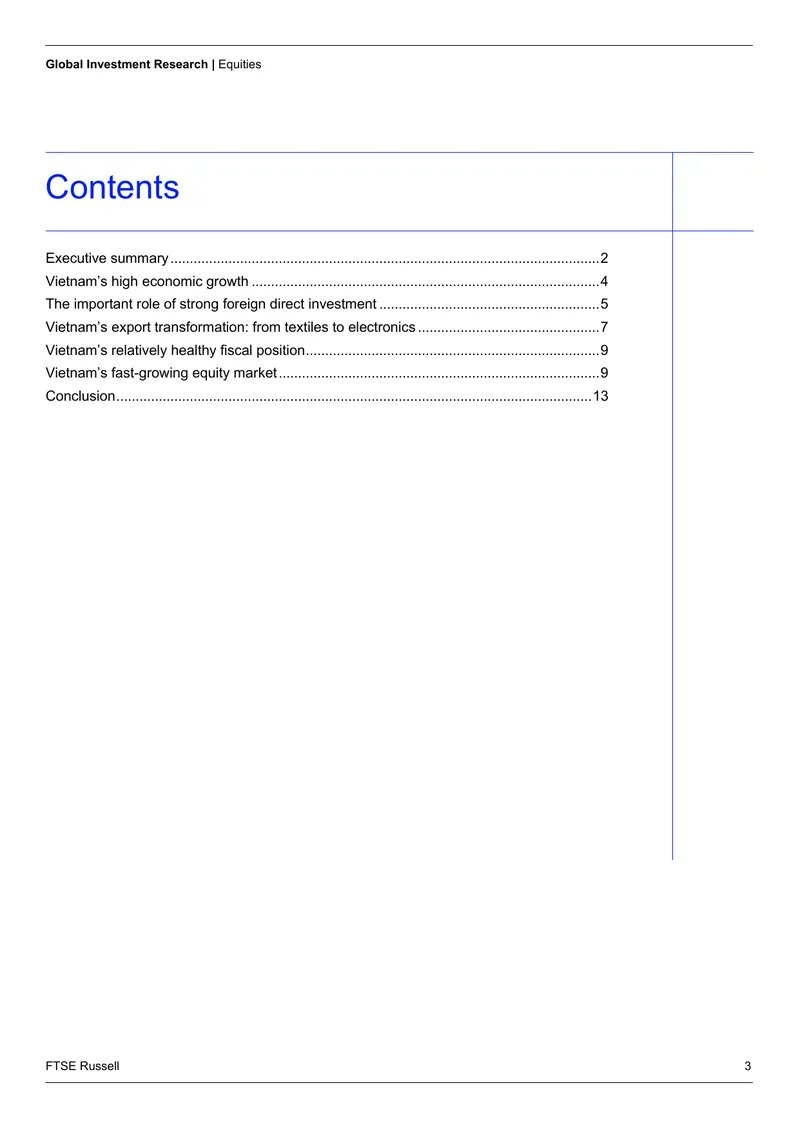 Global Investment Research | Equities

Contents

Executive summary 2
Vietnam's high economic growth 4
The important role of strong foreign direct investment 5
Vietnam's export transformation: from textiles to electronics 7
Vietnam's relatively healthy fiscal position 9
Vietnam's fast-growing equity market 9
Conclusion 13

FTSE Russell 3